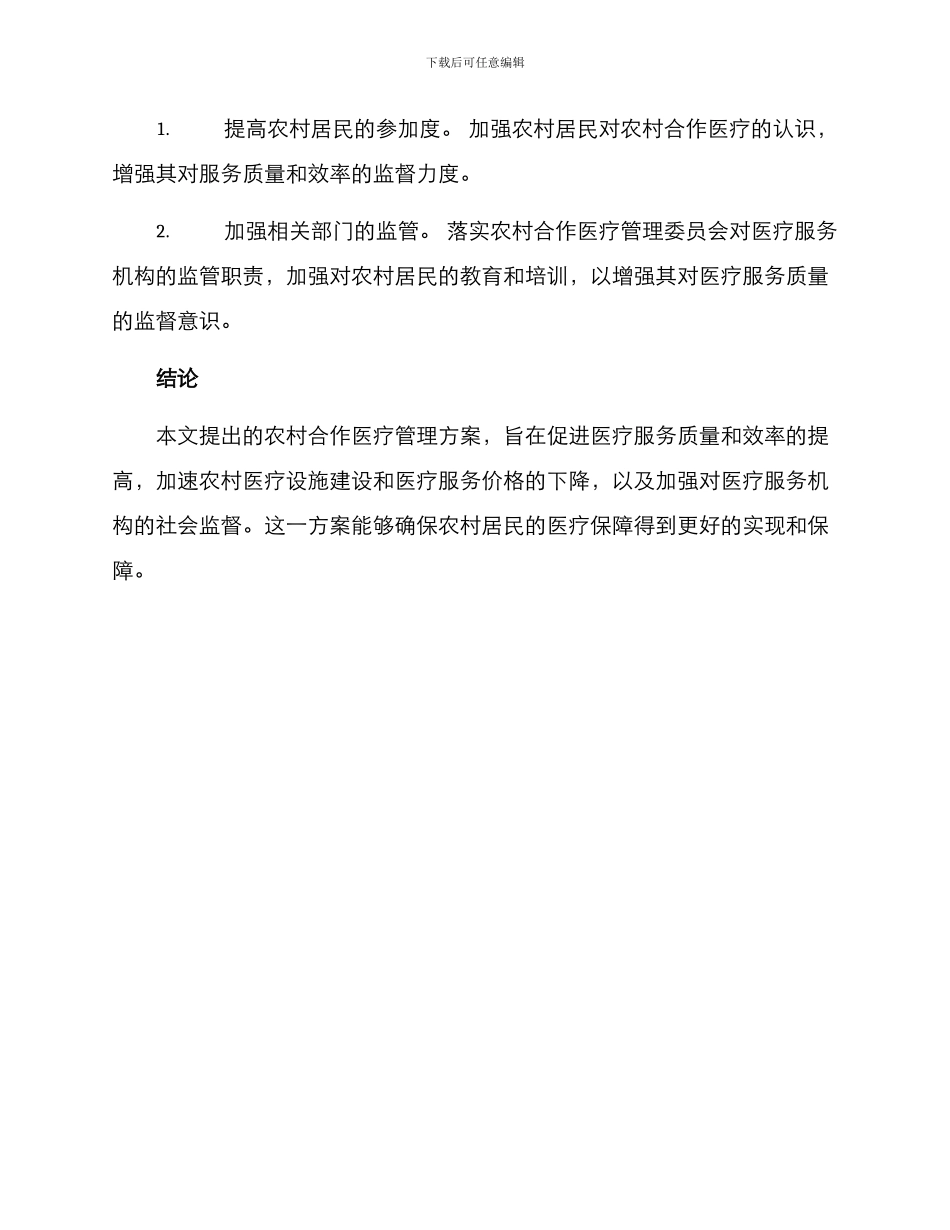 下载后可任意编辑

1. 提高农村居民的参加度。 加强农村居民对农村合作医疗的认识，增强其对服务质量和效率的监督力度。

2. 加强相关部门的监管。 落实农村合作医疗管理委员会对医疗服务机构的监管职责，加强对农村居民的教育和培训，以增强其对医疗服务质量的监督意识。

结论

本文提出的农村合作医疗管理方案，旨在促进医疗服务质量和效率的提高，加速农村医疗设施建设和医疗服务价格的下降，以及加强对医疗服务机构的社会监督。这一方案能够确保农村居民的医疗保障得到更好的实现和保障。